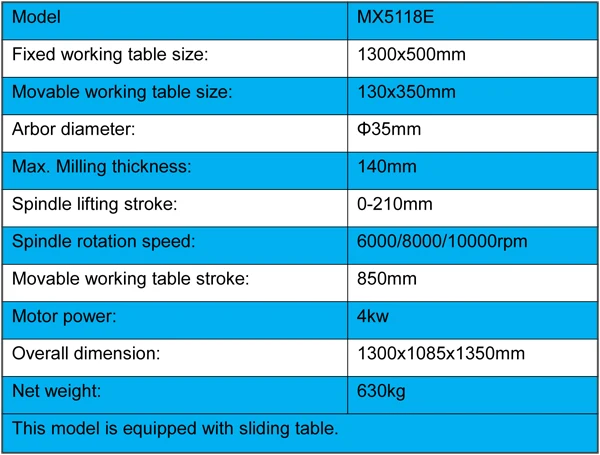 | Model | MX5118E |
|---|---|
| Fixed working table size: | 1300x500mm |
| Movable working table size: | 130x350mm |
| Arbor diameter: | Φ35mm |
| Max. Milling thickness: | 140mm |
| Spindle lifting stroke: | 0-210mm |
| Spindle rotation speed: | 6000/8000/10000rpm |
| Movable working table stroke: | 850mm |
| Motor power: | 4kw |
| Overall dimension: | 1300x1085x1350mm |
| Net weight: | 630kg |
| This model is equipped with sliding table. | |